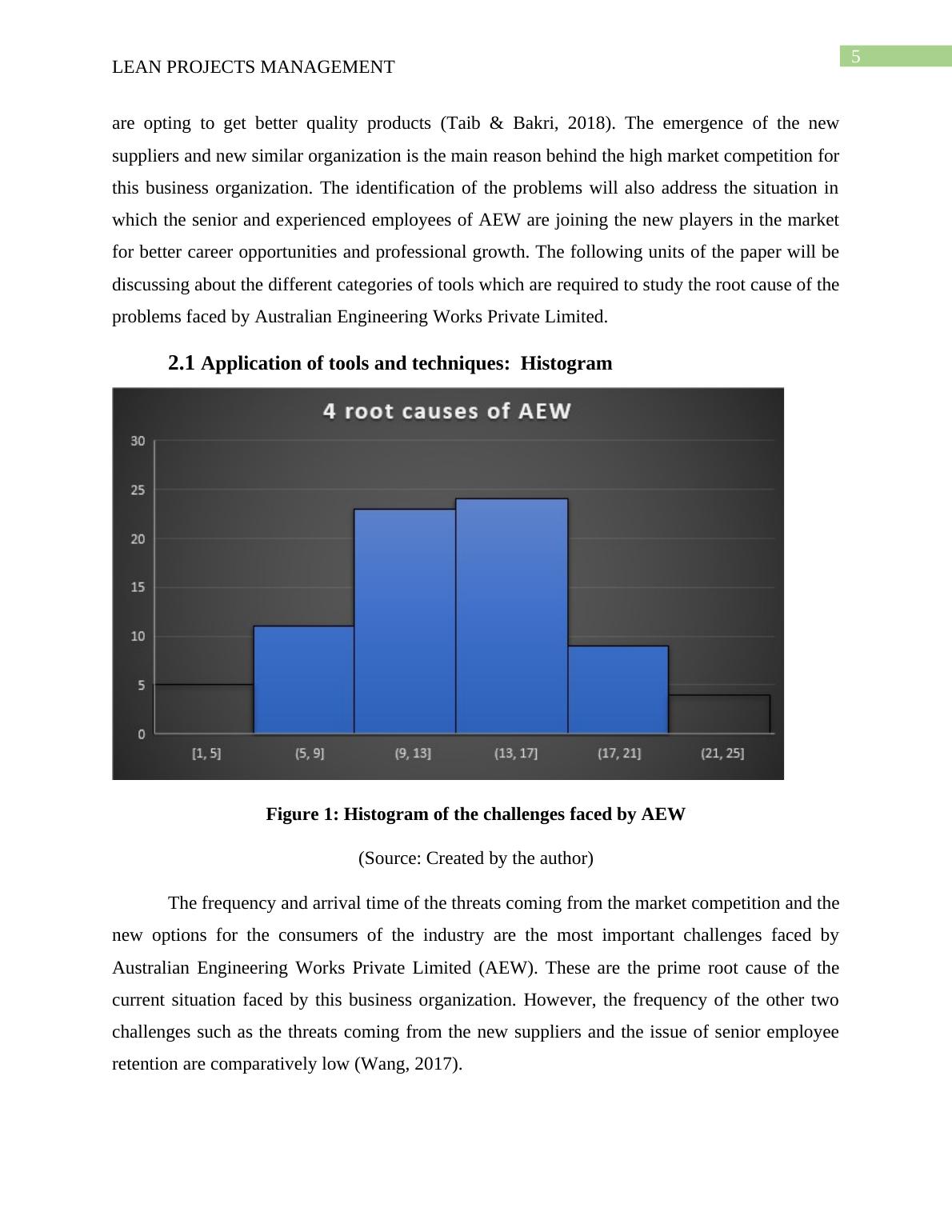 5

LEAN PROJECTS MANAGEMENT

are opting to get better quality products (Taib & Bakri, 2018). The emergence of the new suppliers and new similar organization is the main reason behind the high market competition for this business organization. The identification of the problems will also address the situation in which the senior and experienced employees of AEW are joining the new players in the market for better career opportunities and professional growth. The following units of the paper will be discussing about the different categories of tools which are required to study the root cause of the problems faced by Australian Engineering Works Private Limited.

2.1 Application of tools and techniques: Histogram

4 root causes of AEW

30
25
20
15
10
5
0

[1, 5] (5, 9] (9, 13] (13, 17] (17, 21] (21, 25]

Figure 1: Histogram of the challenges faced by AEW

(Source: Created by the author)

The frequency and arrival time of the threats coming from the market competition and the new options for the consumers of the industry are the most important challenges faced by Australian Engineering Works Private Limited (AEW). These are the prime root cause of the current situation faced by this business organization. However, the frequency of the other two challenges such as the threats coming from the new suppliers and the issue of senior employee retention are comparatively low (Wang, 2017).